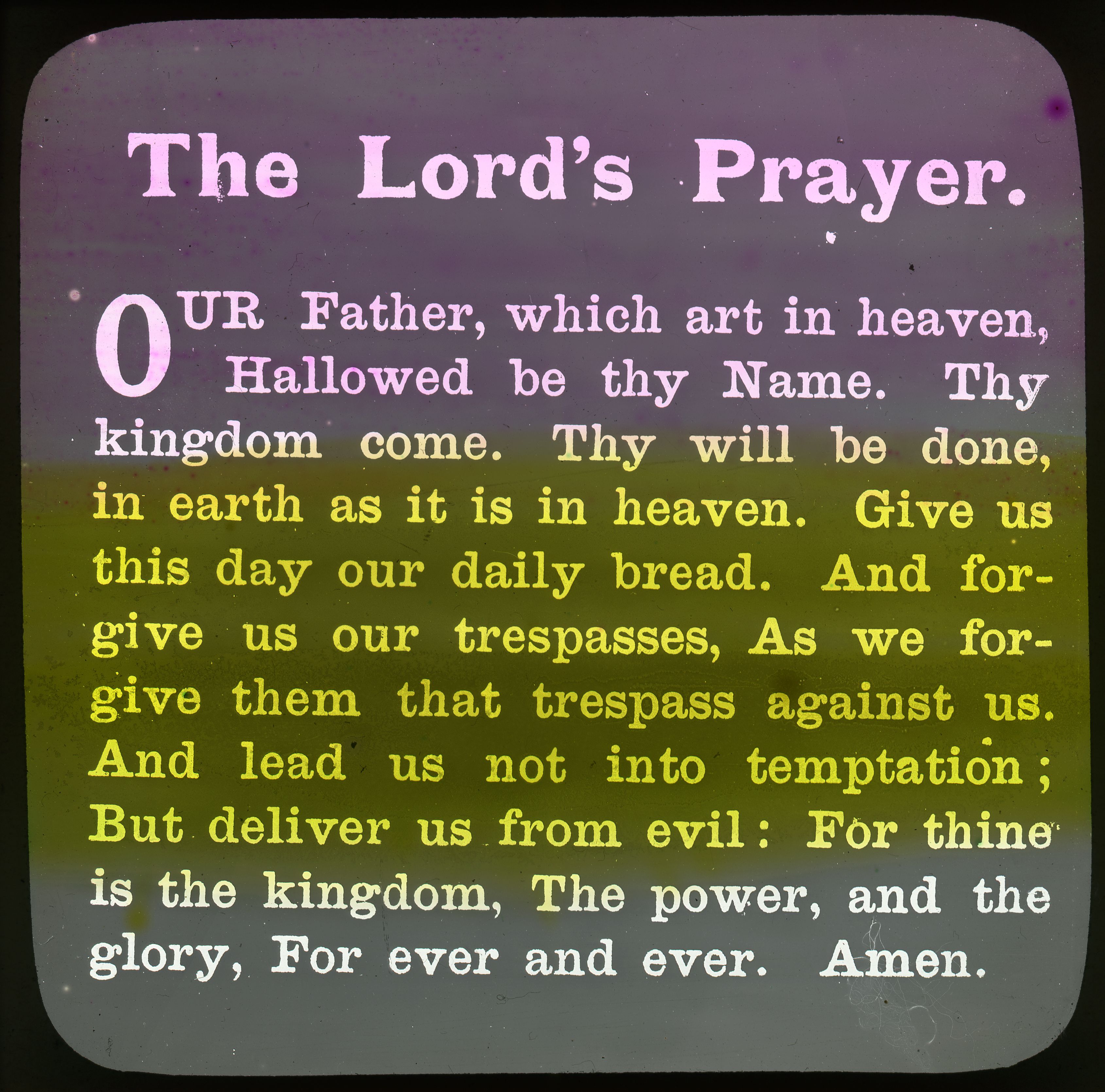 The Lord's Prayer.

OUR Father, which art in heaven, Hallowed be thy Name. Thy kingdom come. Thy will be done, in earth as it is in heaven. Give us this day our daily bread. And forgive us our trespasses, As we forgive them that trespass against us. And lead us not into temptation; But deliver us from evil: For thine is the kingdom, The power, and the glory, For ever and ever. Amen.